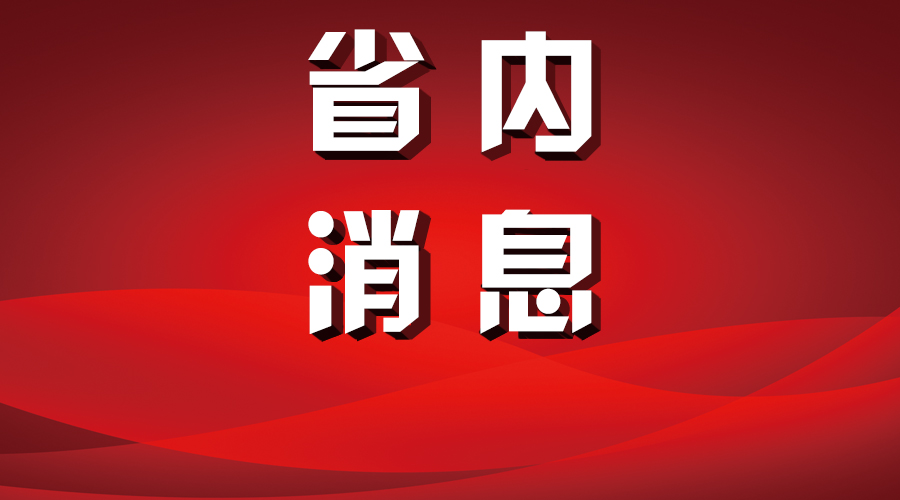 省内
消息